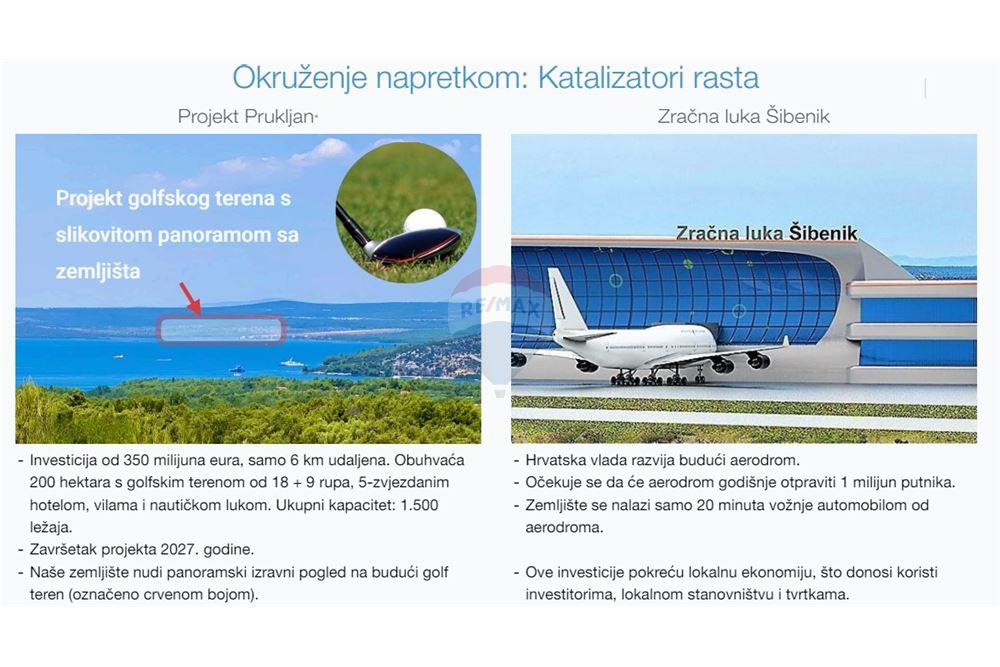 Okruženje napretkom: Katalizatori rasta

Projekt Prukljan

Projekt golfskog terena s slikovitom panoramom sa zemljišta

- Investicija od 350 milijuna eura, samo 6 km udaljena. Obuhvaća 200 hektara s golfskim terenom od 18 + 9 rupa, 5-zvjezdanim hotelom, vilama i nautičkom lukom. Ukupni kapacitet: 1.500 ležaja.
- Završetak projekta 2027. godine.
- Naše zemljište nudi panoramski izravni pogled na budući golf teren (označeno crvenom bojom).

Zračna luka Šibenik

Zračna luka Šibenik

- Hrvatska vlada razvija budući aerodrom.
- Očekuje se da će aerodrom godišnje otpraviti 1 milijun putnika.
- Zemljište se nalazi samo 20 minuta vožnje automobilom od aerodroma.

- Ove investicije pokreću lokalnu ekonomiju, što donosi koristi investitorima, lokalnom stanovništvu i tvrtkama.

RE/MAX